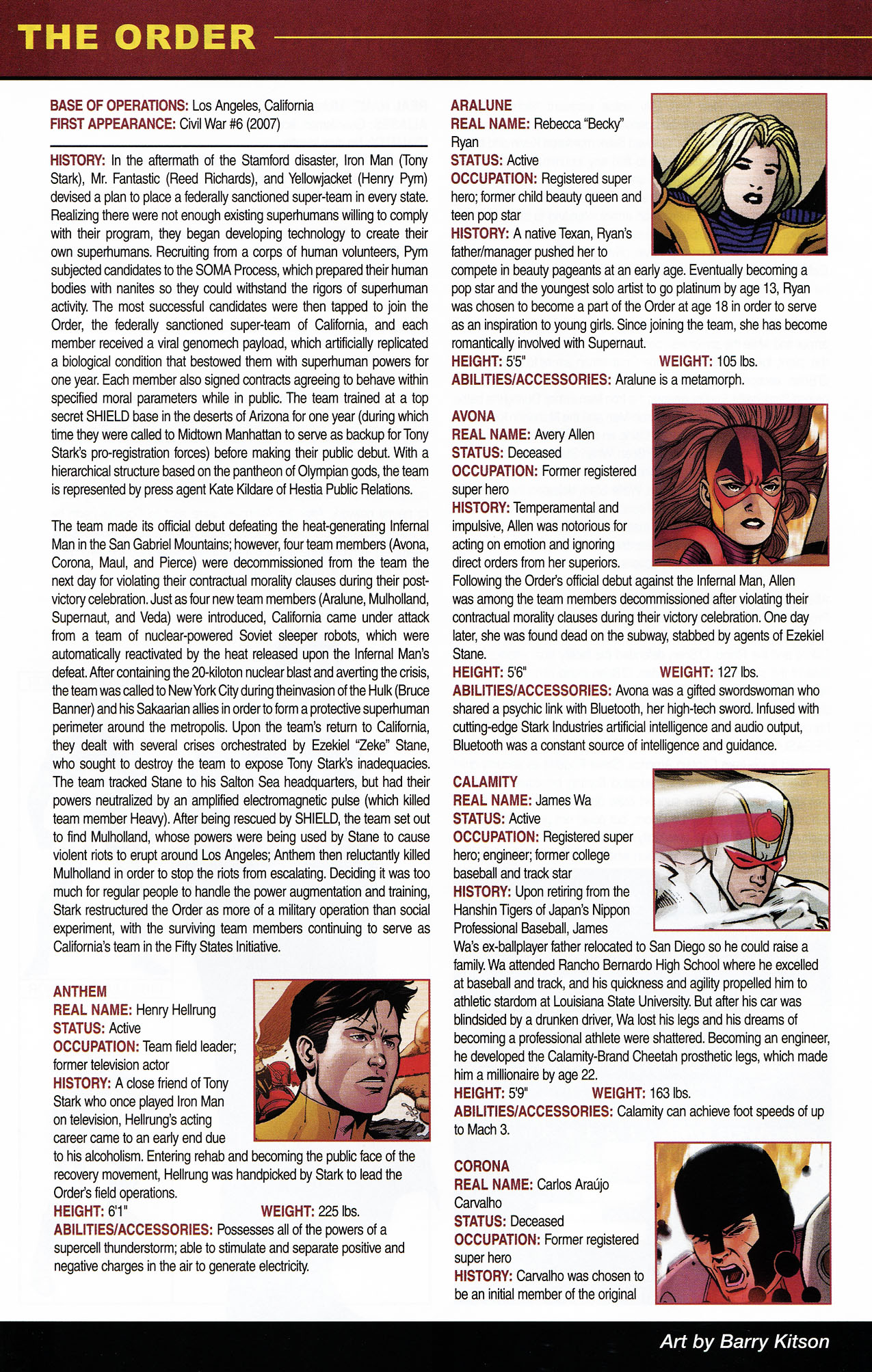 THE ORDER

BASE OF OPERATIONS: Los Angeles, California
FIRST APPEARANCE: Civil War #6 (2007)

HISTORY: In the aftermath of the Stamford disaster, Iron Man (Tony Stark), Mr. Fantastic (Reed Richards), and Yellowjacket (Henry Pym) devised a plan to place a federally sanctioned super-team in every state. Realizing there were not enough existing superhumans willing to comply with their program, they began developing technology to create their own superhumans. Recruiting from a corps of human volunteers, Pym subjected candidates to the SOMA Process, which prepared their human bodies with nanites so they could withstand the rigors of superhuman activity. The most successful candidates were then tapped to join the Order, the federally sanctioned super-team of California, and each member received a viral genomech payload, which artificially replicated a biological condition that bestowed them with superhuman powers for one year. Each member also signed contracts agreeing to behave within specified moral parameters while in public. The team trained at a top secret SHIELD base in the deserts of Arizona for one year (during which time they were called to Midtown Manhattan to serve as backup for Tony Stark's pro-registration forces) before making their public debut. With a hierarchical structure based on the pantheon of Olympian gods, the team is represented by press agent Kate Kildare of Hestia Public Relations.

The team made its official debut defeating the heat-generating Infernal Man in the San Gabriel Mountains; however, four team members (Avona, Corona, Maul, and Pierce) were decommissioned from the team the next day for violating their contractual morality clauses during their post-victory celebration. Just as four new team members (Aralune, Mulholland, Supernaut, and Veda) were introduced, California came under attack from a team of nuclear-powered Soviet sleeper robots, which were automatically reactivated by the heat released upon the Infernal Man's defeat. After containing the 20-kiloton nuclear blast and averting the crisis, the team was called to New York City during theinvasion of the Hulk (Bruce Banner) and his Sakaarian allies in order to form a protective superhuman perimeter around the metropolis. Upon the team's return to California, they dealt with several crises orchestrated by Ezekiel "Zeke" Stane, who sought to destroy the team to expose Tony Stark's inadequacies. The team tracked Stane to his Salton Sea headquarters, but had their powers neutralized by an amplified electromagnetic pulse (which killed team member Heavy). After being rescued by SHIELD, the team set out to find Mulholland, whose powers were being used by Stane to cause violent riots to erupt around Los Angeles; Anthem then reluctantly killed Mulholland in order to stop the riots from escalating. Deciding it was too much for regular people to handle the power augmentation and training, Stark restructured the Order as more of a military operation than social experiment, with the surviving team members continuing to serve as California's team in the Fifty States Initiative.

ANTHEM
REAL NAME: Henry Hellrung
STATUS: Active
OCCUPATION: Team field leader; former television actor
HISTORY: A close friend of Tony Stark who once played Iron Man on television, Hellrung's acting career came to an early end due to his alcoholism. Entering rehab and becoming the public face of the recovery movement, Hellrung was handpicked by Stark to lead the Order's field operations.
HEIGHT: 6'1" WEIGHT: 225 lbs.
ABILITIES/ACCESSORIES: Possesses all of the powers of a supercell thunderstorm; able to stimulate and separate positive and negative charges in the air to generate electricity.

ARALUNE
REAL NAME: Rebecca "Becky" Ryan
STATUS: Active
OCCUPATION: Registered super hero; former child beauty queen and teen pop star
HISTORY: A native Texan, Ryan's father/manager pushed her to compete in beauty pageants at an early age. Eventually becoming a pop star and the youngest solo artist to go platinum by age 13, Ryan was chosen to become a part of the Order at age 18 in order to serve as an inspiration to young girls. Since joining the team, she has become romantically involved with Supernaut.
HEIGHT: 5'5" WEIGHT: 105 lbs.
ABILITIES/ACCESSORIES: Aralune is a metamorph.

AVONA
REAL NAME: Avery Allen
STATUS: Deceased
OCCUPATION: Former registered super hero
HISTORY: Temperamental and impulsive, Allen was notorious for acting on emotion and ignoring direct orders from her superiors. Following the Order's official debut against the Infernal Man, Allen was among the team members decommissioned after violating their contractual morality clauses during their victory celebration. One day later, she was found dead on the subway, stabbed by agents of Ezekiel Stane.
HEIGHT: 5'6" WEIGHT: 127 lbs.
ABILITIES/ACCESSORIES: Avona was a gifted swordswoman who shared a psychic link with Bluetooth, her high-tech sword. Infused with cutting-edge Stark Industries artificial intelligence and audio output, Bluetooth was a constant source of intelligence and guidance.

CALAMITY
REAL NAME: James Wa
STATUS: Active
OCCUPATION: Registered super hero; engineer; former college baseball and track star
HISTORY: Upon retiring from the Hanshin Tigers of Japan's Nippon Professional Baseball, James Wa's ex-ballplayer father relocated to San Diego so he could raise a family. Wa attended Rancho Bernardo High School where he excelled at baseball and track, and his quickness and agility propelled him to athletic stardom at Louisiana State University. But after his car was blindsided by a drunken driver, Wa lost his legs and his dreams of becoming a professional athlete were shattered. Becoming an engineer, he developed the Calamity-Brand Cheetah prosthetic legs, which made him a millionaire by age 22.
HEIGHT: 5'9" WEIGHT: 163 lbs.
ABILITIES/ACCESSORIES: Calamity can achieve foot speeds of up to Mach 3.

CORONA
REAL NAME: Carlos Araújo Carvalho
STATUS: Deceased
OCCUPATION: Former registered super hero
HISTORY: Carvalho was chosen to be an initial member of the original

Art by Barry Kitson